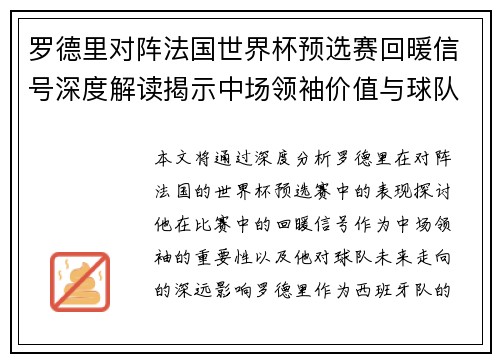 罗德里对阵法国世界杯预选赛回暖信号深度解读揭示中场领袖价值与球队

本文将通过深度分析罗德里在对阵法国的世界杯预选赛中的表现探讨他在比赛中的回暖信号作为中场领袖的重要性以及他对球队未来走向的深远影响罗德里作为西班牙队的